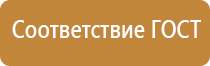 Соответствие ГОСТ